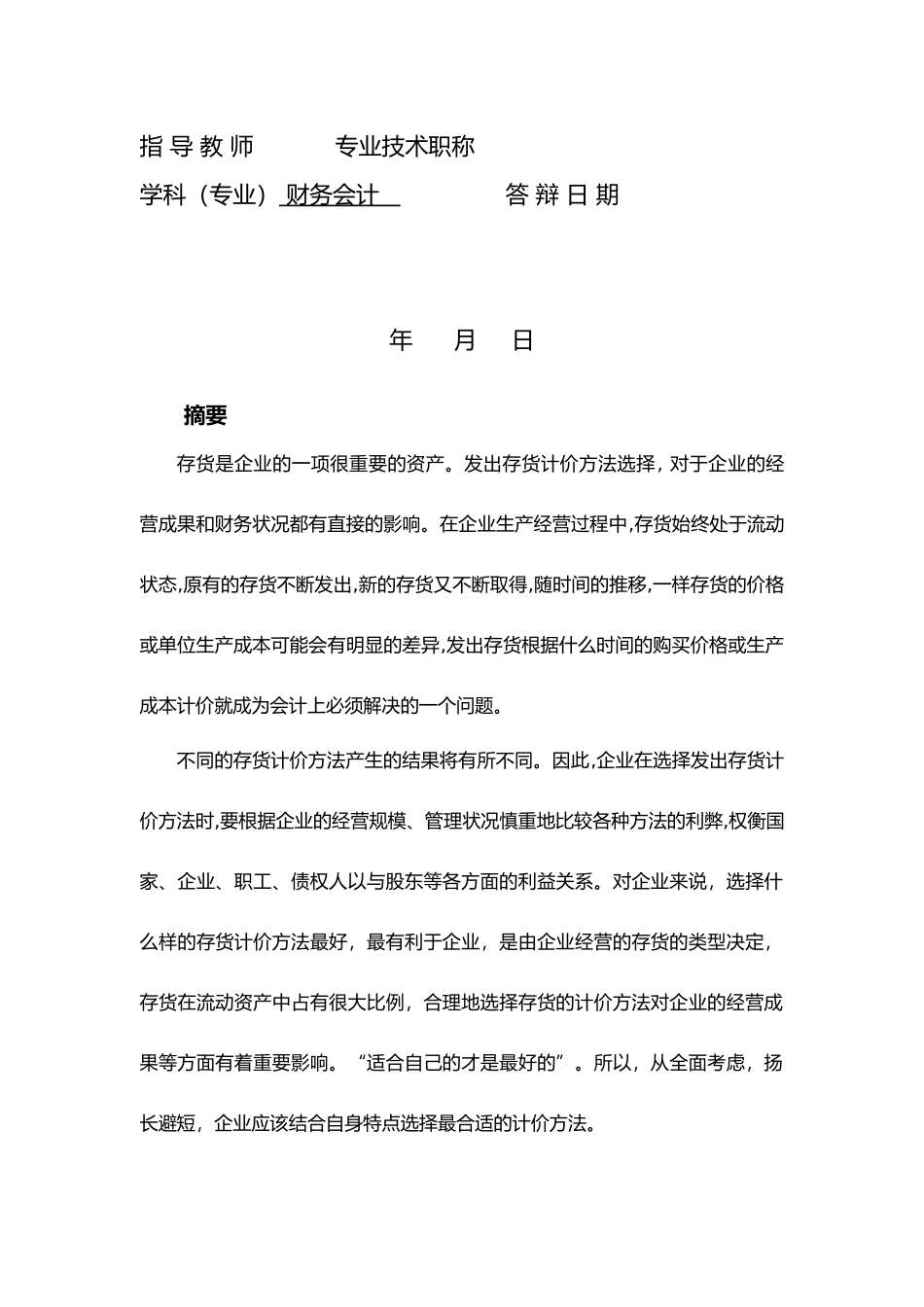 指导教师　　专业技术职称

学科（专业）财务会计　　答辩日期

年　月　日

摘要

存货是企业的一项很重要的资产。发出存货计价方法选择，对于企业的经营成果和财务状况都有直接的影响。在企业生产经营过程中,存货始终处于流动状态,原有的存货不断发出,新的存货又不断取得,随时间的推移,一样存货的价格或单位生产成本可能会有明显的差异,发出存货根据什么时间的购买价格或生产成本计价就成为会计上必须解决的一个问题。

不同的存货计价方法产生的结果将有所不同。因此,企业在选择发出存货计价方法时,要根据企业的经营规模、管理状况慎重地比较各种方法的利弊,权衡国家、企业、职工、债权人以与股东等各方面的利益关系。对企业来说，选择什么样的存货计价方法最好，最有利于企业，是由企业经营的存货的类型决定，存货在流动资产中占有很大比例，合理地选择存货的计价方法对企业的经营成果等方面有着重要影响。“适合自己的才是最好的”。所以，从全面考虑，扬长避短，企业应该结合自身特点选择最合适的计价方法。